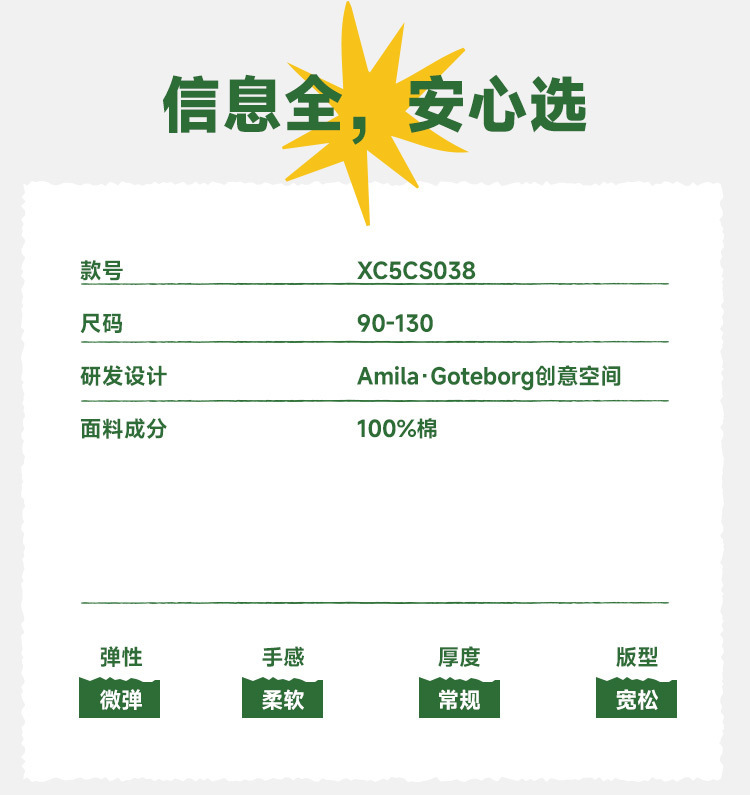 信息全，安心选

款号 XC5CS038

尺码 90-130

研发设计 Amila·Goteborg创意空间

面料成分 100%棉

弹性
微弹

手感
柔软

厚度
常规

版型
宽松